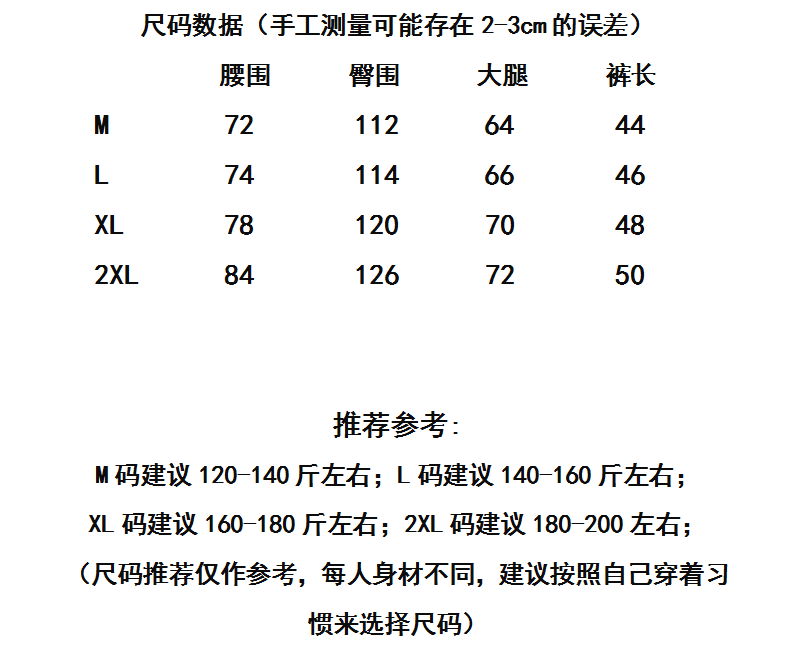 尺码数据（手工测量可能存在 2-3cm 的误差）

|  | 腰围 | 臀围 | 大腿 | 裤长 |
|---|---|---|---|---|
| M | 72 | 112 | 64 | 44 |
| L | 74 | 114 | 66 | 46 |
| XL | 78 | 120 | 70 | 48 |
| 2XL | 84 | 126 | 72 | 50 |

推荐参考:

M 码建议 120-140 斤左右；L 码建议 140-160 斤左右；

XL 码建议 160-180 斤左右；2XL 码建议 180-200 左右；

（尺码推荐仅作参考，每人身材不同，建议按照自己穿着习惯来选择尺码）